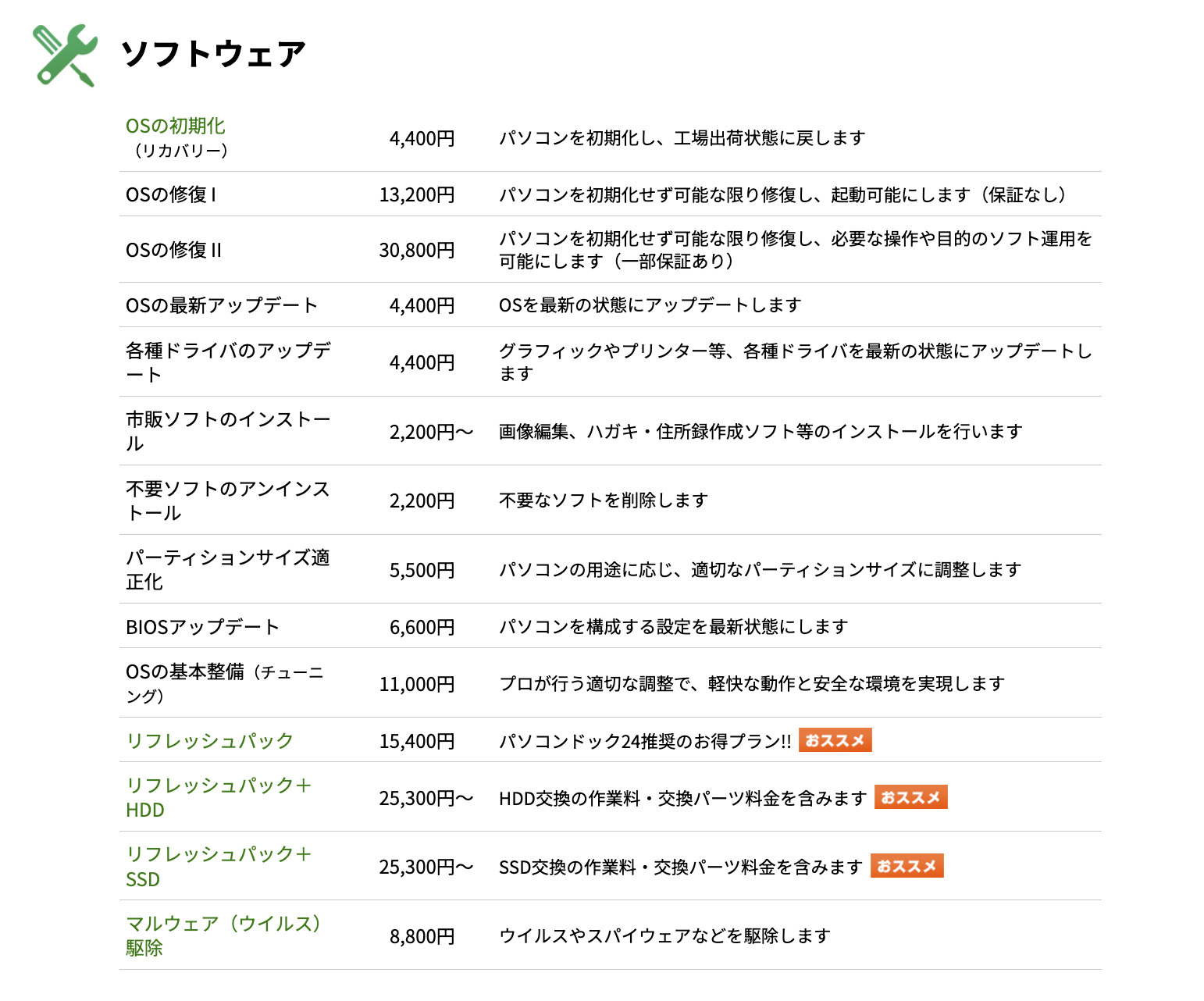 ソフトウェア

| | | |
|---|---|---|
| OSの初期化（リカバリー） | 4,400円 | パソコンを初期化し、工場出荷状態に戻します |
| OSの修復 I | 13,200円 | パソコンを初期化せず可能な限り修復し、起動可能にします（保証なし） |
| OSの修復 II | 30,800円 | パソコンを初期化せず可能な限り修復し、必要な操作や目的のソフト運用を可能にします（一部保証あり） |
| OSの最新アップデート | 4,400円 | OSを最新の状態にアップデートします |
| 各種ドライバのアップデート | 4,400円 | グラフィックやプリンター等、各種ドライバを最新の状態にアップデートします |
| 市販ソフトのインストール | 2,200円〜 | 画像編集、ハガキ・住所録作成ソフト等のインストールを行います |
| 不要ソフトのアンインストール | 2,200円 | 不要なソフトを削除します |
| パーティションサイズ適正化 | 5,500円 | パソコンの用途に応じ、適切なパーティションサイズに調整します |
| BIOSアップデート | 6,600円 | パソコンを構成する設定を最新状態にします |
| OSの基本整備（チューニング） | 11,000円 | プロが行う適切な調整で、軽快な動作と安全な環境を実現します |
| リフレッシュパック | 15,400円 | パソコンドック24推奨のお得プラン!! おススメ |
| リフレッシュパック＋HDD | 25,300円〜 | HDD交換の作業料・交換パーツ料金を含みます おススメ |
| リフレッシュパック＋SSD | 25,300円〜 | SSD交換の作業料・交換パーツ料金を含みます おススメ |
| マルウェア（ウイルス）駆除 | 8,800円 | ウイルスやスパイウェアなどを駆除します |